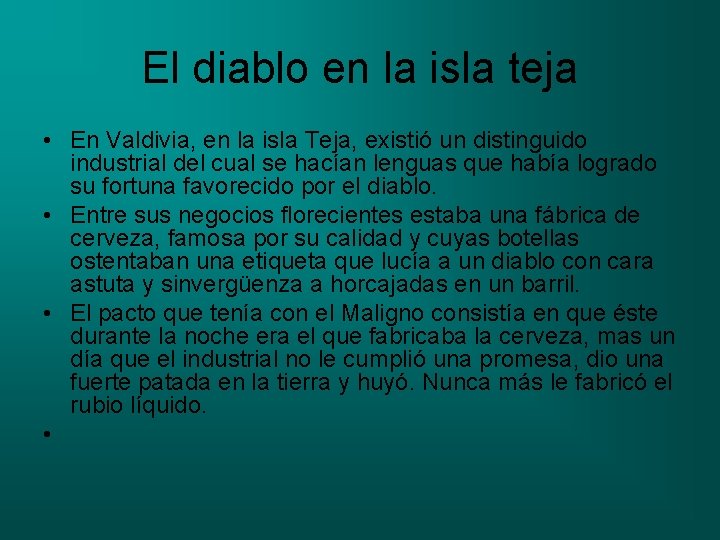 El diablo en la isla teja

• En Valdivia, en la isla Teja, existió un distinguido industrial del cual se hacían lenguas que había logrado su fortuna favorecido por el diablo.
• Entre sus negocios florecientes estaba una fábrica de cerveza, famosa por su calidad y cuyas botellas ostentaban una etiqueta que lucía a un diablo con cara astuta y sinvergüenza a horcajadas en un barril.
• El pacto que tenía con el Maligno consistía en que éste durante la noche era el que fabricaba la cerveza, mas un día que el industrial no le cumplió una promesa, dio una fuerte patada en la tierra y huyó. Nunca más le fabricó el rubio líquido.
•